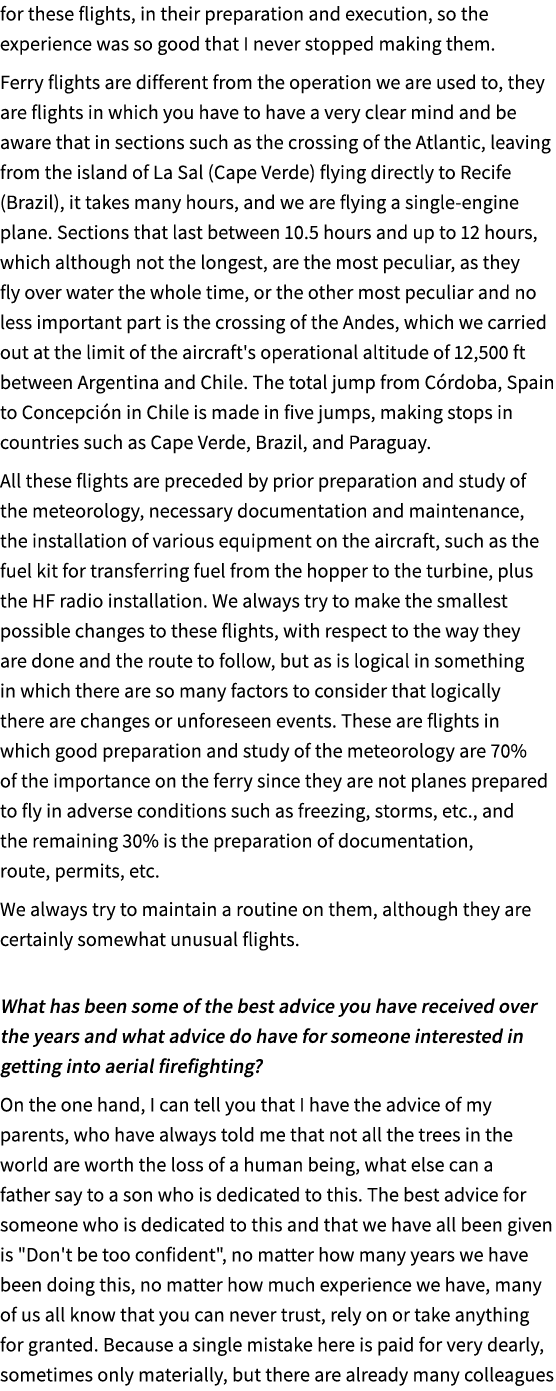 for these flights, in their preparation and execution, so the experience was so good that I never stopped making them.

Ferry flights are different from the operation we are used to, they are flights in which you have to have a very clear mind and be aware that in sections such as the crossing of the Atlantic, leaving from the island of La Sal (Cape Verde) flying directly to Recife (Brazil), it takes many hours, and we are flying a single-engine plane. Sections that last between 10.5 hours and up to 12 hours, which although not the longest, are the most peculiar, as they fly over water the whole time, or the other most peculiar and no less important part is the crossing of the Andes, which we carried out at the limit of the aircraft's operational altitude of 12,500 ft between Argentina and Chile. The total jump from Córdoba, Spain to Concepción in Chile is made in five jumps, making stops in countries such as Cape Verde, Brazil, and Paraguay.

All these flights are preceded by prior preparation and study of the meteorology, necessary documentation and maintenance, the installation of various equipment on the aircraft, such as the fuel kit for transferring fuel from the hopper to the turbine, plus the HF radio installation. We always try to make the smallest possible changes to these flights, with respect to the way they are done and the route to follow, but as is logical in something in which there are so many factors to consider that logically there are changes or unforeseen events. These are flights in which good preparation and study of the meteorology are 70% of the importance on the ferry since they are not planes prepared to fly in adverse conditions such as freezing, storms, etc., and the remaining 30% is the preparation of documentation, route, permits, etc.

We always try to maintain a routine on them, although they are certainly somewhat unusual flights.

What has been some of the best advice you have received over the years and what advice do have for someone interested in getting into aerial firefighting?

On the one hand, I can tell you that I have the advice of my parents, who have always told me that not all the trees in the world are worth the loss of a human being, what else can a father say to a son who is dedicated to this. The best advice for someone who is dedicated to this and that we have all been given is "Don't be too confident", no matter how many years we have been doing this, no matter how much experience we have, many of us all know that you can never trust, rely on or take anything for granted. Because a single mistake here is paid for very dearly, sometimes only materially, but there are already many colleagues